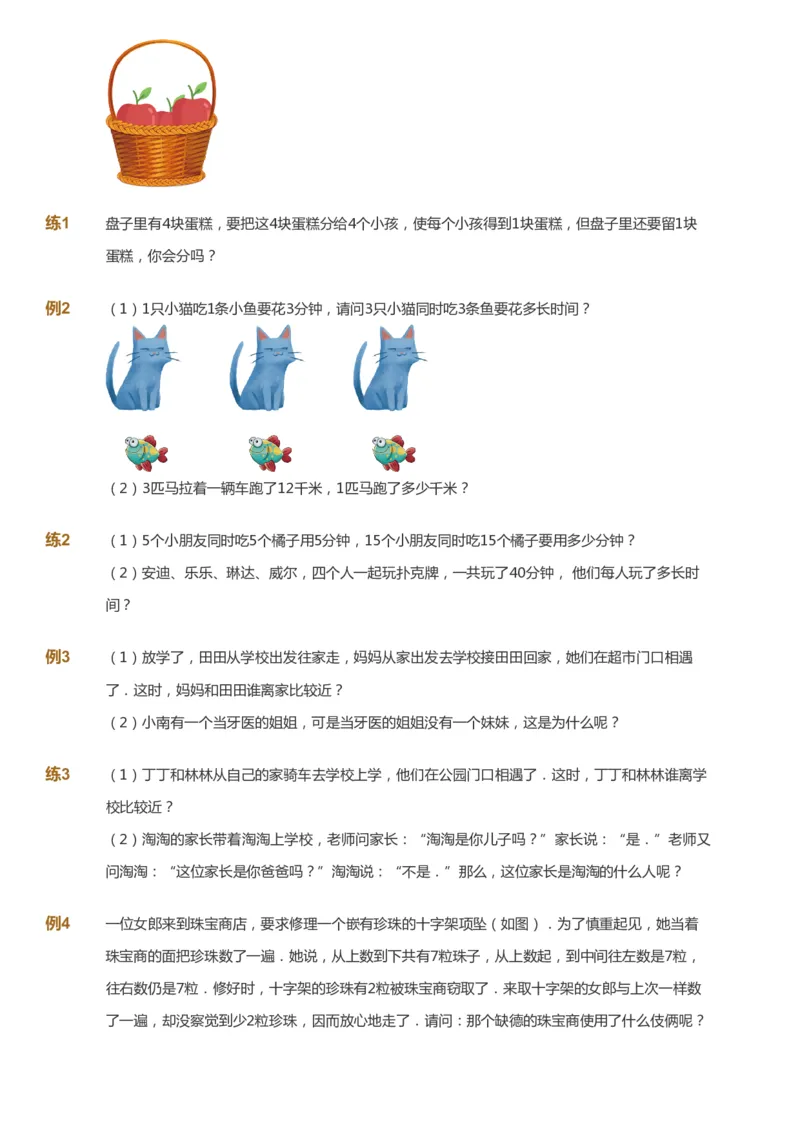 练1　盘子里有4块蛋糕，要把这4块蛋糕分给4个小孩，使每个小孩得到1块蛋糕，但盘子里还要留1块蛋糕，你会分吗？

例2　（1）1只小猫吃1条小鱼要花3分钟，请问3只小猫同时吃3条鱼要花多长时间？

（2）3匹马拉着一辆车跑了12千米，1匹马跑了多少千米？

练2　（1）5个小朋友同时吃5个橘子用5分钟，15个小朋友同时吃15个橘子要用多少分钟？

（2）安迪、乐乐、琳达、威尔，四个人一起玩扑克牌，一共玩了40分钟，他们每人玩了多长时间？

例3　（1）放学了，田田从学校出发往家走，妈妈从家出发去学校接田田回家，她们在超市门口相遇了．这时，妈妈和田田谁离家比较近？

（2）小南有一个当牙医的姐姐，可是当牙医的姐姐没有一个妹妹，这是为什么呢？

练3　（1）丁丁和林林从自己的家骑车去学校上学，他们在公园门口相遇了．这时，丁丁和林林谁离学校比较近？

（2）淘淘的家长带着淘淘上学校，老师问家长：“淘淘是你儿子吗？”家长说：“是．”老师又问淘淘：“这位家长是你爸爸吗？”淘淘说：“不是．”那么，这位家长是淘淘的什么人呢？

例4　一位女郎来到珠宝商店，要求修理一个嵌有珍珠的十字架项坠（如图）．为了慎重起见，她当着珠宝商的面把珍珠数了一遍．她说，从上数到下共有7粒珠子，从上数起，到中间往左数是7粒，往右数仍是7粒．修好时，十字架的珍珠有2粒被珠宝商窃取了．来取十字架的女郎与上次一样数了一遍，却没察觉到少2粒珍珠，因而放心地走了．请问：那个缺德的珠宝商使用了什么伎俩呢？